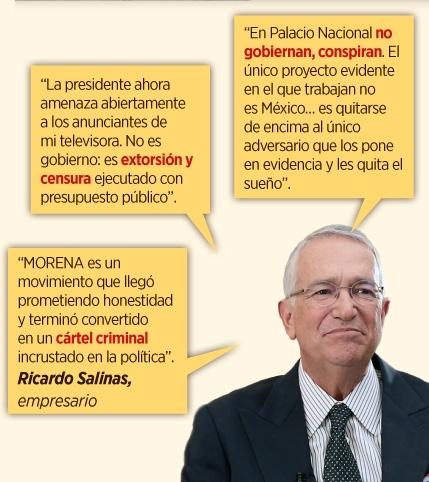 "La presidente ahora amenaza abiertamente a los anunciantes de mi televisora. No es gobierno: es extorsión y censura ejecutado con presupuesto público".

"En Palacio Nacional no gobiernan, conspiran. El único proyecto evidente en el que trabajan no es México... es quitarse de encima al único adversario que los pone en evidencia y les quita el sueño".

"MORENA es un movimiento que llegó prometiendo honestidad y terminó convertido en un cártel criminal incrustado en la política".

Ricardo Salinas,
empresario